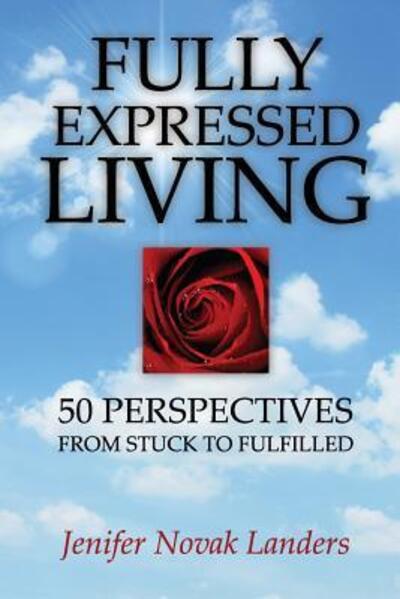 FULLY EXPRESSED LIVING

50 PERSPECTIVES
FROM STUCK TO FULFILLED

Jenifer Novak Landers